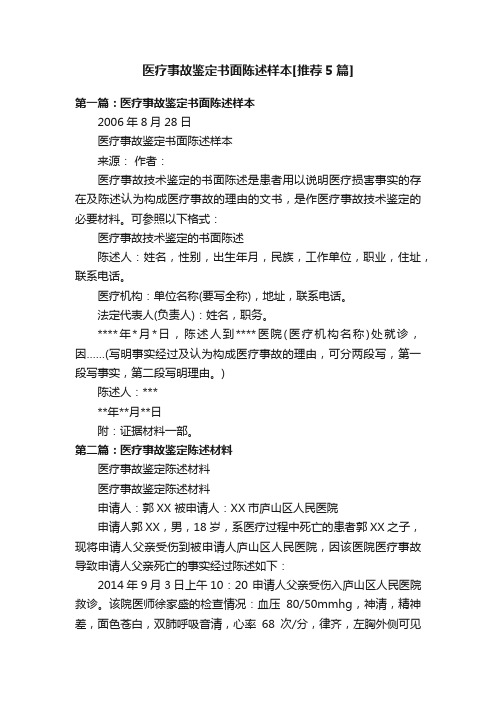 医疗事故鉴定书面陈述样本[推荐5篇]

第一篇：医疗事故鉴定书面陈述样本

2006年8月28日

医疗事故鉴定书面陈述样本

来源： 作者：

医疗事故技术鉴定的书面陈述是患者用以说明医疗损害事实的存在及陈述认为构成医疗事故的理由的文书，是作医疗事故技术鉴定的必要材料。可参照以下格式：

医疗事故技术鉴定的书面陈述

陈述人：姓名，性别，出生年月，民族，工作单位，职业，住址，联系电话。

医疗机构：单位名称(要写全称)，地址，联系电话。

法定代表人(负责人)：姓名，职务。

****年*月*日，陈述人到****医院(医疗机构名称)处就诊，因......(写明事实经过及认为构成医疗事故的理由，可分两段写，第一段写事实，第二段写明理由。)

陈述人：***

**年**月**日

附：证据材料一部。

第二篇：医疗事故鉴定陈述材料

医疗事故鉴定陈述材料

医疗事故鉴定陈述材料

申请人：郭XX 被申请人：XX市庐山区人民医院

申请人郭XX，男，18岁，系医疗过程中死亡的患者郭XX之子，现将申请人父亲受伤到被申请人庐山区人民医院，因该医院医疗事故导致申请人父亲死亡的事实经过陈述如下：

2014年9月3日上午10：20 申请人父亲受伤入庐山区人民医院救诊。该院医师徐家盛的检查情况：血压 80/50mmhg，神清，精神差，面色苍白，双肺呼吸音清，心率 68 次/分，律齐，左胸外侧可见